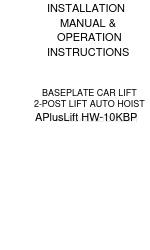 INSTALLATION MANUAL & OPERATION INSTRUCTIONS

BASEPLATE CAR LIFT
2-POST LIFT AUTO HOIST
APlusLift HW-10KBP